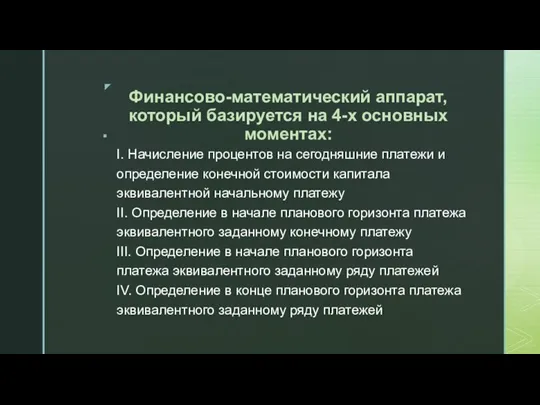 Финансово-математический аппарат, который базируется на 4-х основных моментах:

I. Начисление процентов на сегодняшние платежи и определение конечной стоимости капитала эквивалентной начальному платежу
II. Определение в начале планового горизонта платежа эквивалентного заданному конечному платежу
III. Определение в начале планового горизонта платежа эквивалентного заданному ряду платежей
IV. Определение в конце планового горизонта платежа эквивалентного заданному ряду платежей